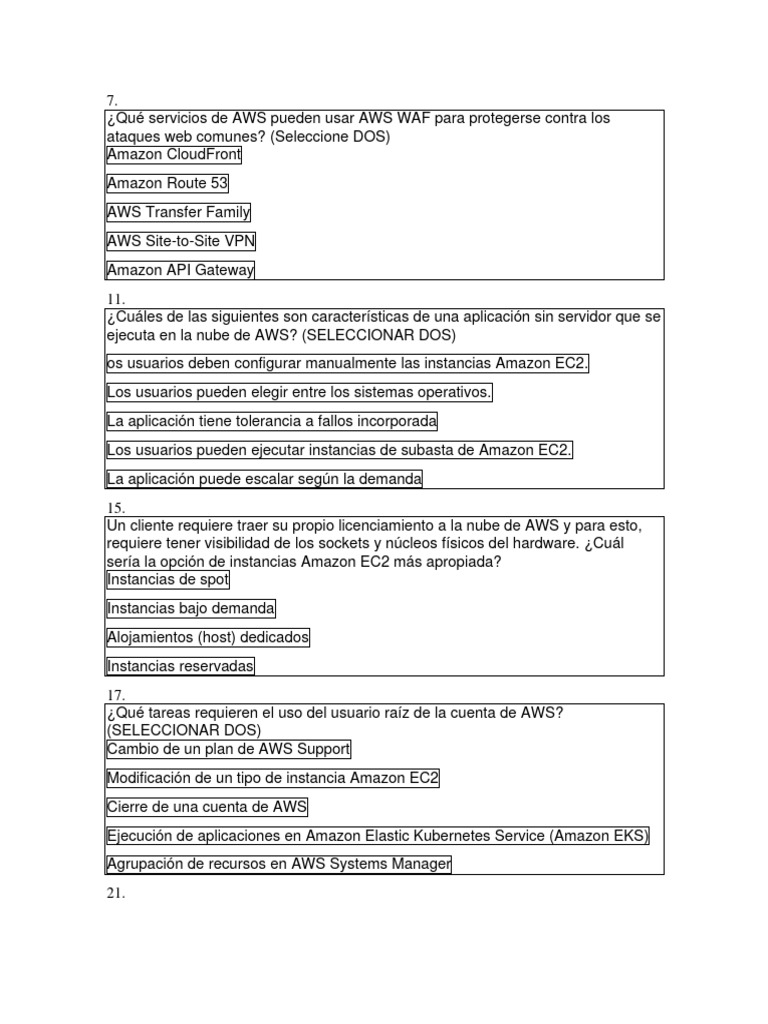 7.

¿Qué servicios de AWS pueden usar AWS WAF para protegerse contra los ataques web comunes? (Seleccione DOS)

Amazon CloudFront

Amazon Route 53

AWS Transfer Family

AWS Site-to-Site VPN

Amazon API Gateway

11.

¿Cuáles de las siguientes son características de una aplicación sin servidor que se ejecuta en la nube de AWS? (SELECCIONAR DOS)

os usuarios deben configurar manualmente las instancias Amazon EC2.

Los usuarios pueden elegir entre los sistemas operativos.

La aplicación tiene tolerancia a fallos incorporada

Los usuarios pueden ejecutar instancias de subasta de Amazon EC2.

La aplicación puede escalar según la demanda

15.

Un cliente requiere traer su propio licenciamiento a la nube de AWS y para esto, requiere tener visibilidad de los sockets y núcleos físicos del hardware. ¿Cuál sería la opción de instancias Amazon EC2 más apropiada?

Instancias de spot

Instancias bajo demanda

Alojamientos (host) dedicados

Instancias reservadas

17.

¿Qué tareas requieren el uso del usuario raíz de la cuenta de AWS? (SELECCIONAR DOS)

Cambio de un plan de AWS Support

Modificación de un tipo de instancia Amazon EC2

Cierre de una cuenta de AWS

Ejecución de aplicaciones en Amazon Elastic Kubernetes Service (Amazon EKS)

Agrupación de recursos en AWS Systems Manager

21.